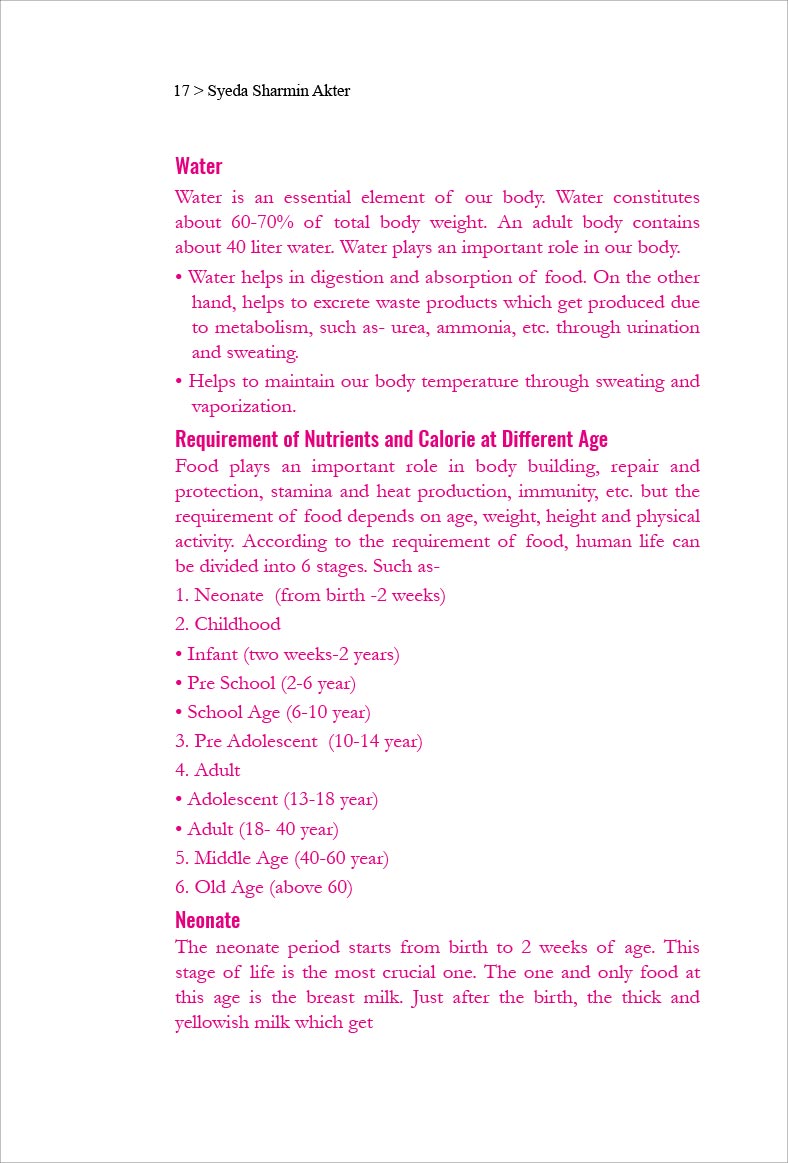 17 > Syeda Sharmin Akter

Water

Water is an essential element of our body. Water constitutes about 60-70% of total body weight. An adult body contains about 40 liter water. Water plays an important role in our body.

• Water helps in digestion and absorption of food. On the other hand, helps to excrete waste products which get produced due to metabolism, such as- urea, ammonia, etc. through urination and sweating.

• Helps to maintain our body temperature through sweating and vaporization.

Requirement of Nutrients and Calorie at Different Age

Food plays an important role in body building, repair and protection, stamina and heat production, immunity, etc. but the requirement of food depends on age, weight, height and physical activity. According to the requirement of food, human life can be divided into 6 stages. Such as-

1. Neonate (from birth -2 weeks)

2. Childhood

• Infant (two weeks-2 years)

• Pre School (2-6 year)

• School Age (6-10 year)

3. Pre Adolescent (10-14 year)

4. Adult

• Adolescent (13-18 year)

• Adult (18- 40 year)

5. Middle Age (40-60 year)

6. Old Age (above 60)

Neonate

The neonate period starts from birth to 2 weeks of age. This stage of life is the most crucial one. The one and only food at this age is the breast milk. Just after the birth, the thick and yellowish milk which get